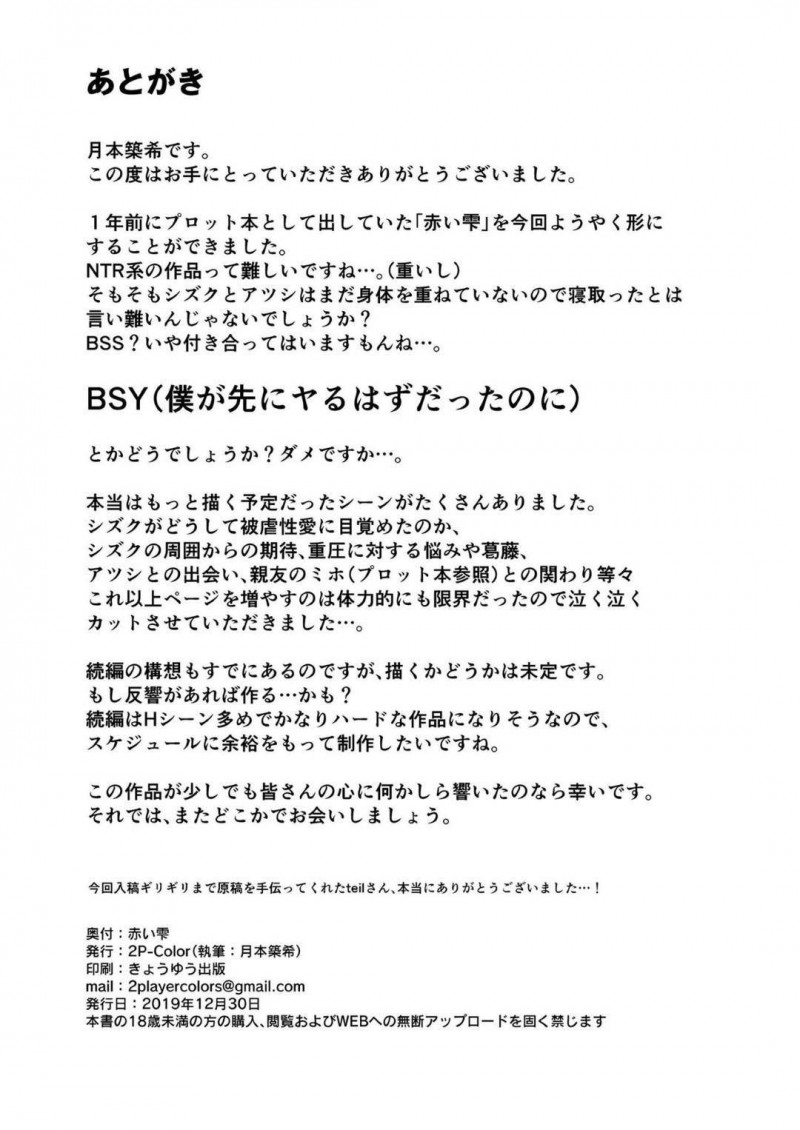 あとがき

月本築希です。
この度はお手にとっていただきありがとうございました。

１年前にプロット本として出していた「赤い雫」を今回ようやく形にすることができました。
NTR系の作品って難しいですね…。(重いし)
そもそもシズクとアツシはまだ身体を重ねていないので寝取ったとは言い難いんじゃないでしょうか？
BSS？いや付き合ってはいますもんね…。

BSY(僕が先にヤるはずだったのに)

とかどうでしょうか？ダメですか…。

本当はもっと描く予定だったシーンがたくさんありました。
シズクがどうして被虐性愛に目覚めたのか、
シズクの周囲からの期待、重圧に対する悩みや葛藤、
アツシとの出会い、親友のミホ(プロット本参照)との関わり等々
これ以上ページを増やすのは体力的にも限界だったので泣く泣くカットさせていただきました…。

続編の構想もすでにあるのですが、描くかどうかは未定です。
もし反響があれば作る…かも？
続編はHシーン多めでかなりハードな作品になりそうなので、
スケジュールに余裕をもって制作したいですね。

この作品が少しでも皆さんの心に何かしら響いたのなら幸いです。
それでは、またどこかでお会いしましょう。

今回入稿ギリギリまで原稿を手伝ってくれたteilさん、本当にありがとうございました…！

奥付：赤い雫
発行：2P-Color(執筆：月本築希)
印刷：きょうゆう出版
mail：2playercolors@gmail.com
発行日：2019年12月30日
本書の18歳未満の方の購入、閲覧およびWEBへの無断アップロードを固く禁じます